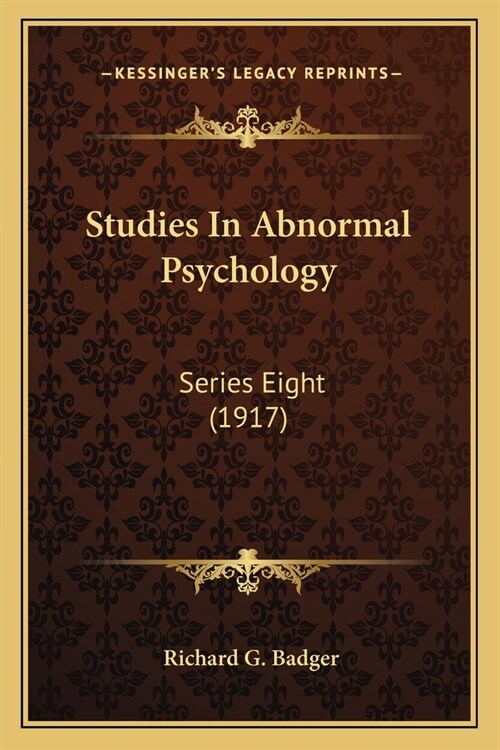 —KESSINGER'S LEGACY REPRINTS—

Studies In Abnormal Psychology

Series Eight
(1917)

Richard G. Badger